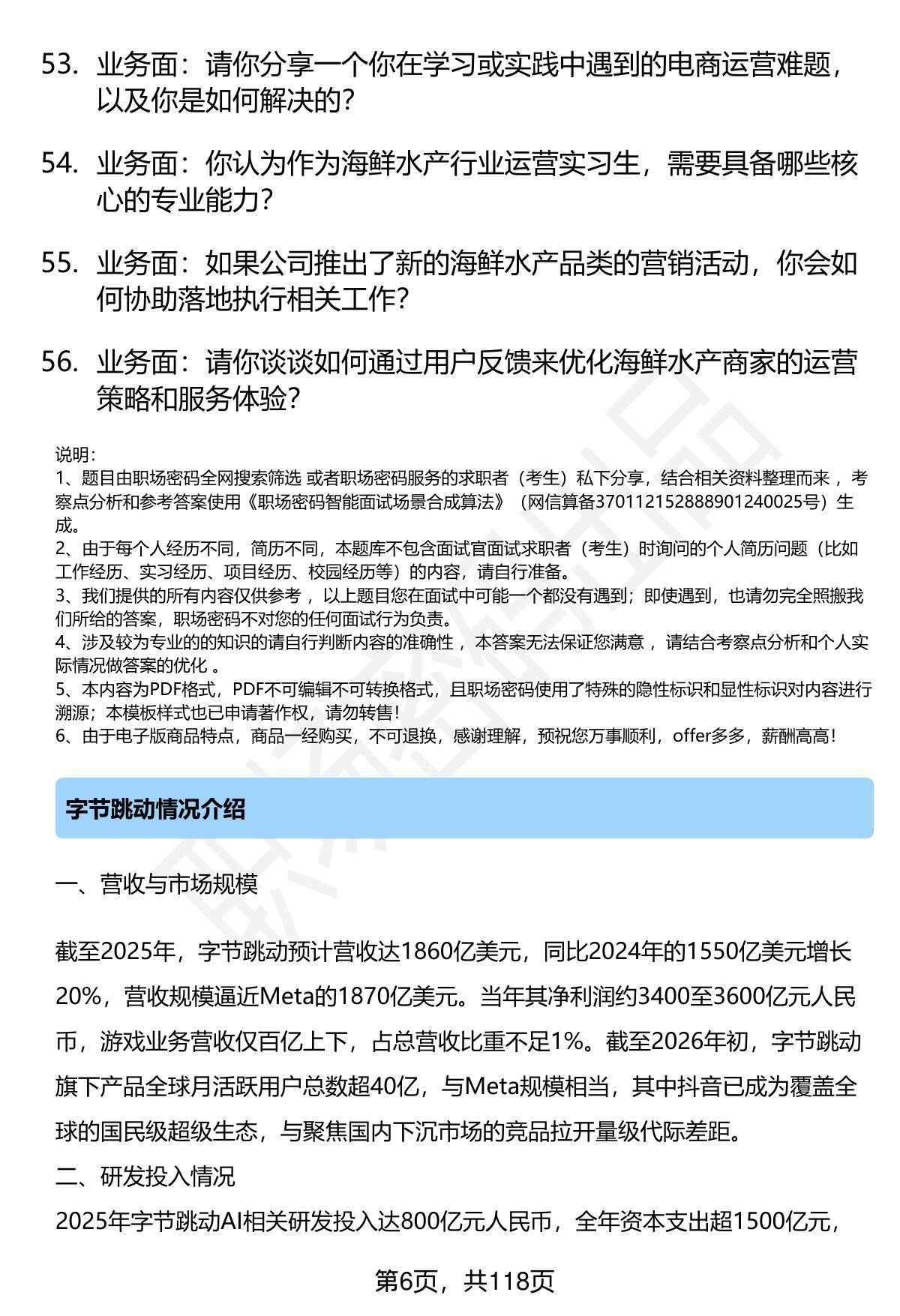 53. 业务面：请你分享一个你在学习或实践中遇到的电商运营难题，以及你是如何解决的？

54. 业务面：你认为作为海鲜水产行业运营实习生，需要具备哪些核心的专业能力？

55. 业务面：如果公司推出了新的海鲜水产品类的营销活动，你会如何协助落地执行相关工作？

56. 业务面：请你谈谈如何通过用户反馈来优化海鲜水产商家的运营策略和服务体验？

说明：
1、题目由职场密码全网搜索筛选 或者职场密码服务的求职者（考生）私下分享，结合相关资料整理而来 ，考察点分析和参考答案使用《职场密码智能面试场景合成算法》（网信算备370112152888901240025号）生成。
2、由于每个人经历不同，简历不同，本题库不包含面试官面试求职者（考生）时询问的个人简历问题（比如工作经历、实习经历、项目经历、校园经历等）的内容，请自行准备。
3、我们提供的所有内容仅供参考 ，以上题目您在面试中可能一个都没有遇到；即使遇到，也请勿完全照搬我们所给的答案，职场密码不对您的任何面试行为负责。
4、涉及较为专业的的知识的请自行判断内容的准确性 ，本答案无法保证您满意 ，请结合考察点分析和个人实际情况做答案的优化 。
5、本内容为PDF格式，PDF不可编辑不可转换格式，且职场密码使用了特殊的隐性标识和显性标识对内容进行溯源；本模板样式也已申请著作权，请勿转售！
6、由于电子版商品特点，商品一经购买，不可退换，感谢理解，预祝您万事顺利，offer多多，薪酬高高！

字节跳动情况介绍

一、营收与市场规模

截至2025年，字节跳动预计营收达1860亿美元，同比2024年的1550亿美元增长20%，营收规模逼近Meta的1870亿美元。当年其净利润约3400至3600亿元人民币，游戏业务营收仅百亿上下，占总营收比重不足1%。截至2026年初，字节跳动旗下产品全球月活跃用户总数超40亿，与Meta规模相当，其中抖音已成为覆盖全球的国民级超级生态，与聚焦国内下沉市场的竞品拉开量级代际差距。
二、研发投入情况
2025年字节跳动AI相关研发投入达800亿元人民币，全年资本支出超1500亿元，

第6页，共118页